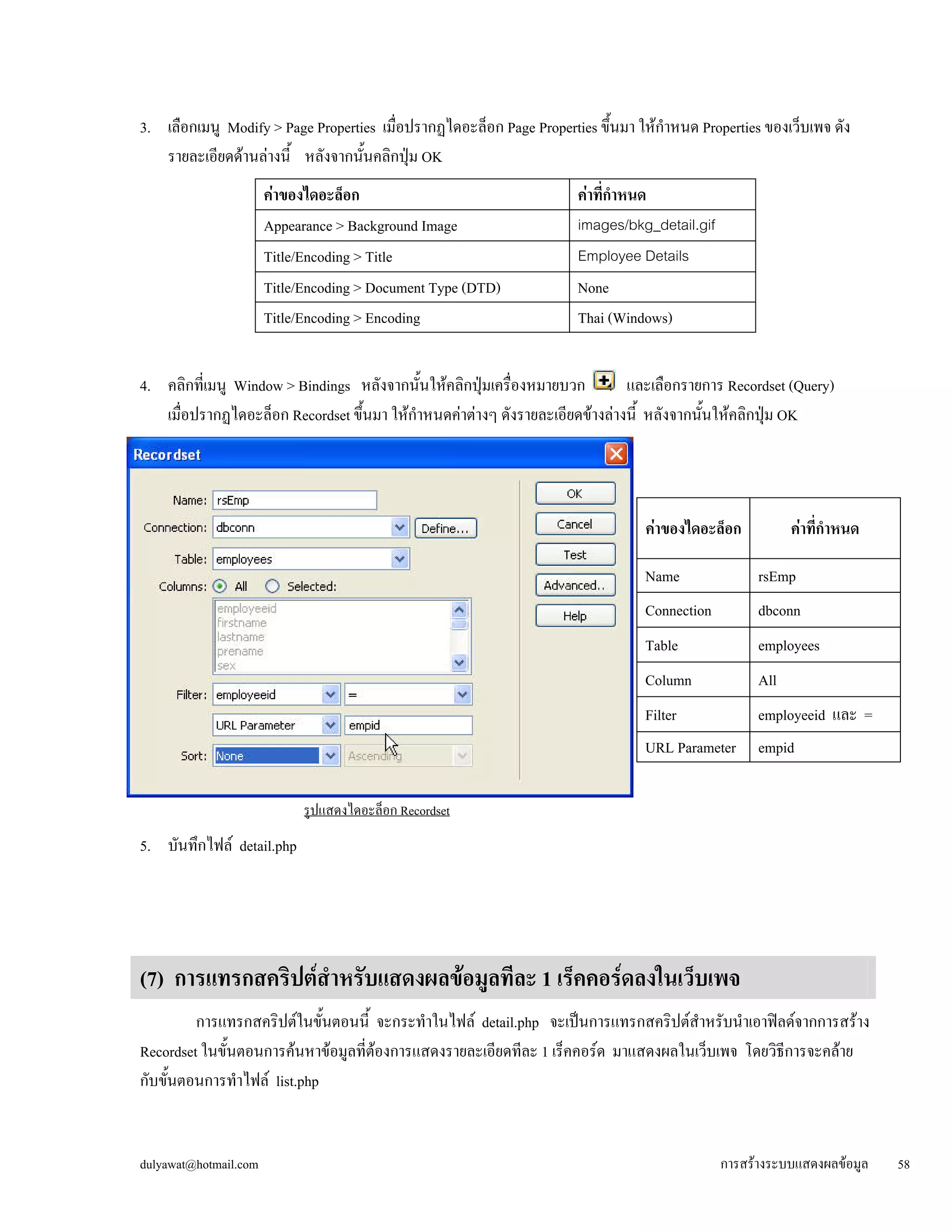 3. เลือกเมนู Modify > Page Properties เมื่อปรากฏไดอะล็อก Page Properties ขึ้นมา ให้กำหนด Properties ของเว็บเพจ ดังรายละเอียดด้านล่างนี้ หลังจากนั้นคลิกปุ่ม OK

| ค่าของไดอะล็อก | ค่าที่กำหนด |
|---|---|
| Appearance > Background Image | images/bkg_detail.gif |
| Title/Encoding > Title | Employee Details |
| Title/Encoding > Document Type (DTD) | None |
| Title/Encoding > Encoding | Thai (Windows) |

4. คลิกที่เมนู Window > Bindings หลังจากนั้นให้คลิกปุ่มเครื่องหมายบวก และเลือกรายการ Recordset (Query) เมื่อปรากฏไดอะล็อก Recordset ขึ้นมา ให้กำหนดค่าต่างๆ ดังรายละเอียดข้างล่างนี้ หลังจากนั้นให้คลิกปุ่ม OK

Recordset

Name: rsEmp
Connection: dbconn Define...
Table: employees
Columns: All Selected:
employeeid
firstname
lastname
prename
sex
Filter: employeeid =
URL Parameter empid
Sort: None Ascending

OK
Cancel
Test
Advanced..
Help

| ค่าของไดอะล็อก | ค่าที่กำหนด |
|---|---|
| Name | rsEmp |
| Connection | dbconn |
| Table | employees |
| Column | All |
| Filter | employeeid และ = |
| URL Parameter | empid |

รูปแสดงไดอะล็อก Recordset

5. บันทึกไฟล์ detail.php

(7) การแทรกสคริปต์สำหรับแสดงผลข้อมูลทีละ 1 เร็คคอร์ดลงในเว็บเพจ

การแทรกสคริปต์ในขั้นตอนนี้ จะกระทำในไฟล์ detail.php จะเป็นการแทรกสคริปต์สำหรับนำเอาฟิลด์จากการสร้าง Recordset ในขั้นตอนการค้นหาข้อมูลที่ต้องการแสดงรายละเอียดทีละ 1 เร็คคอร์ด มาแสดงผลในเว็บเพจ โดยวิธีการจะคล้ายกับขั้นตอนการทำไฟล์ list.php

dulyawat@hotmail.com การสร้างระบบแสดงผลข้อมูล 58